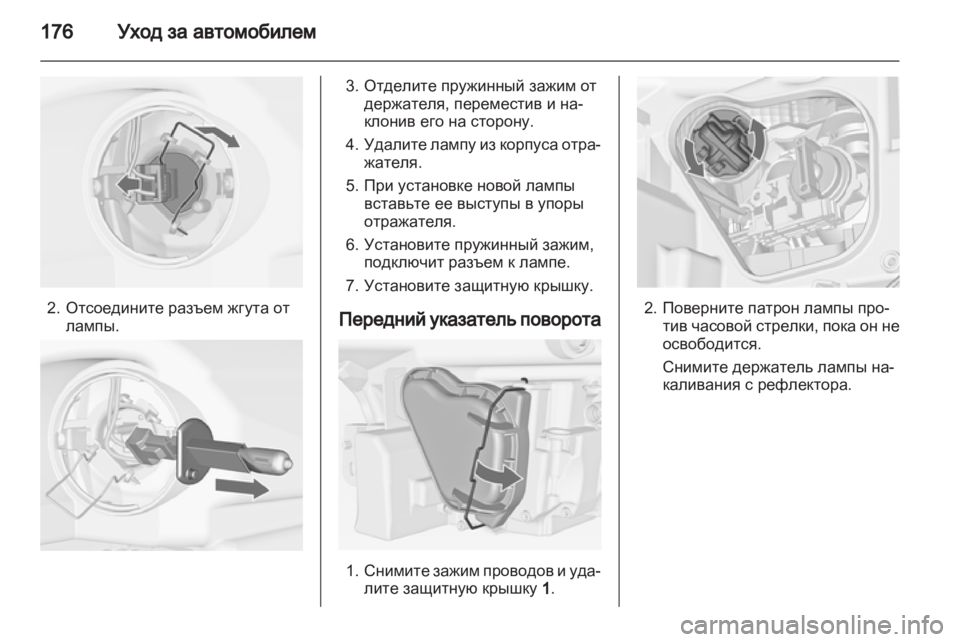 176 Уход за автомобилем

2. Отсоедините разъем жгута от лампы.

3. Отделите пружинный зажим от держателя, переместив и наклонив его на сторону.

4. Удалите лампу из корпуса отражателя.

5. При установке новой лампы вставьте ее выступы в упоры отражателя.

6. Установите пружинный зажим, подключит разъем к лампе.

7. Установите защитную крышку.

Передний указатель поворота

1. Снимите зажим проводов и удалите защитную крышку 1.

2. Поверните патрон лампы против часовой стрелки, пока он не освободится.

Снимите держатель лампы накаливания с рефлектора.

carmanualsonline.info